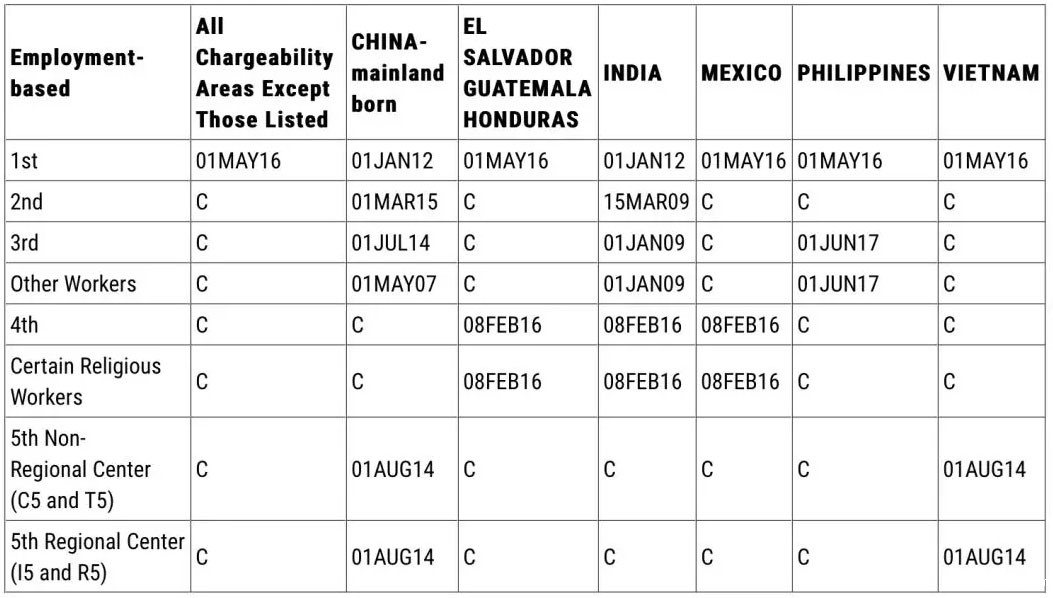 | Employment-based | All Chargeability Areas Except Those Listed | CHINA-mainland born | EL SALVADOR GUATEMALA HONDURAS | INDIA | MEXICO | PHILIPPINES | VIETNAM |
|---|---|---|---|---|---|---|---|
| 1st | 01MAY16 | 01JAN12 | 01MAY16 | 01JAN12 | 01MAY16 | 01MAY16 | 01MAY16 |
| 2nd | C | 01MAR15 | C | 15MAR09 | C | C | C |
| 3rd | C | 01JUL14 | C | 01JAN09 | C | 01JUN17 | C |
| Other Workers | C | 01MAY07 | C | 01JAN09 | C | 01JUN17 | C |
| 4th | C | C | 08FEB16 | 08FEB16 | 08FEB16 | C | C |
| Certain Religious Workers | C | C | 08FEB16 | 08FEB16 | 08FEB16 | C | C |
| 5th Non-Regional Center (C5 and T5) | C | 01AUG14 | C | C | C | C | 01AUG14 |
| 5th Regional Center (I5 and R5) | C | 01AUG14 | C | C | C | C | 01AUG14 |